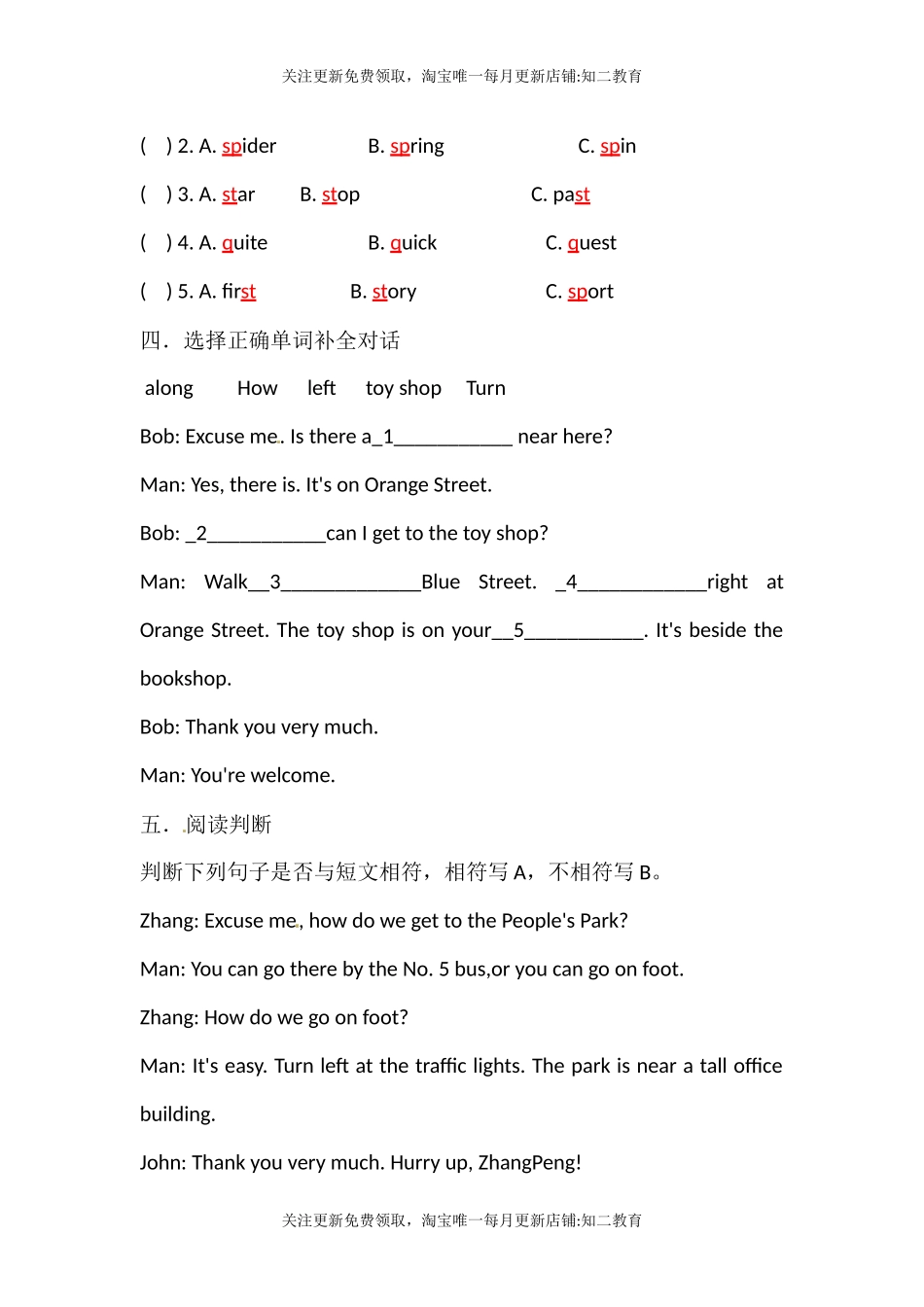 关注更新免费领取，淘宝唯一每月更新店铺:知二教育

(　) 2. A. spider　　B. spring　　C. spin

(　) 3. A. star　　B. stop　　C. past

(　) 4. A. quite　　B. quick　　C. quest

(　) 5. A. first　　B. story　　C. sport

四．选择正确单词补全对话

along　How　left　toy shop　Turn

Bob: Excuse me. Is there a_1___________ near here?

Man: Yes, there is. It's on Orange Street.

Bob: _2___________can I get to the toy shop?

Man: Walk__3_____________Blue Street. _4____________right at Orange Street. The toy shop is on your__5___________. It's beside the bookshop.

Bob: Thank you very much.

Man: You're welcome.

五．阅读判断

判断下列句子是否与短文相符，相符写 A，不相符写 B。

Zhang: Excuse me, how do we get to the People's Park?

Man: You can go there by the No. 5 bus,or you can go on foot.

Zhang: How do we go on foot?

Man: It's easy. Turn left at the traffic lights. The park is near a tall office building.

John: Thank you very much. Hurry up, ZhangPeng!

关注更新免费领取，淘宝唯一每月更新店铺:知二教育